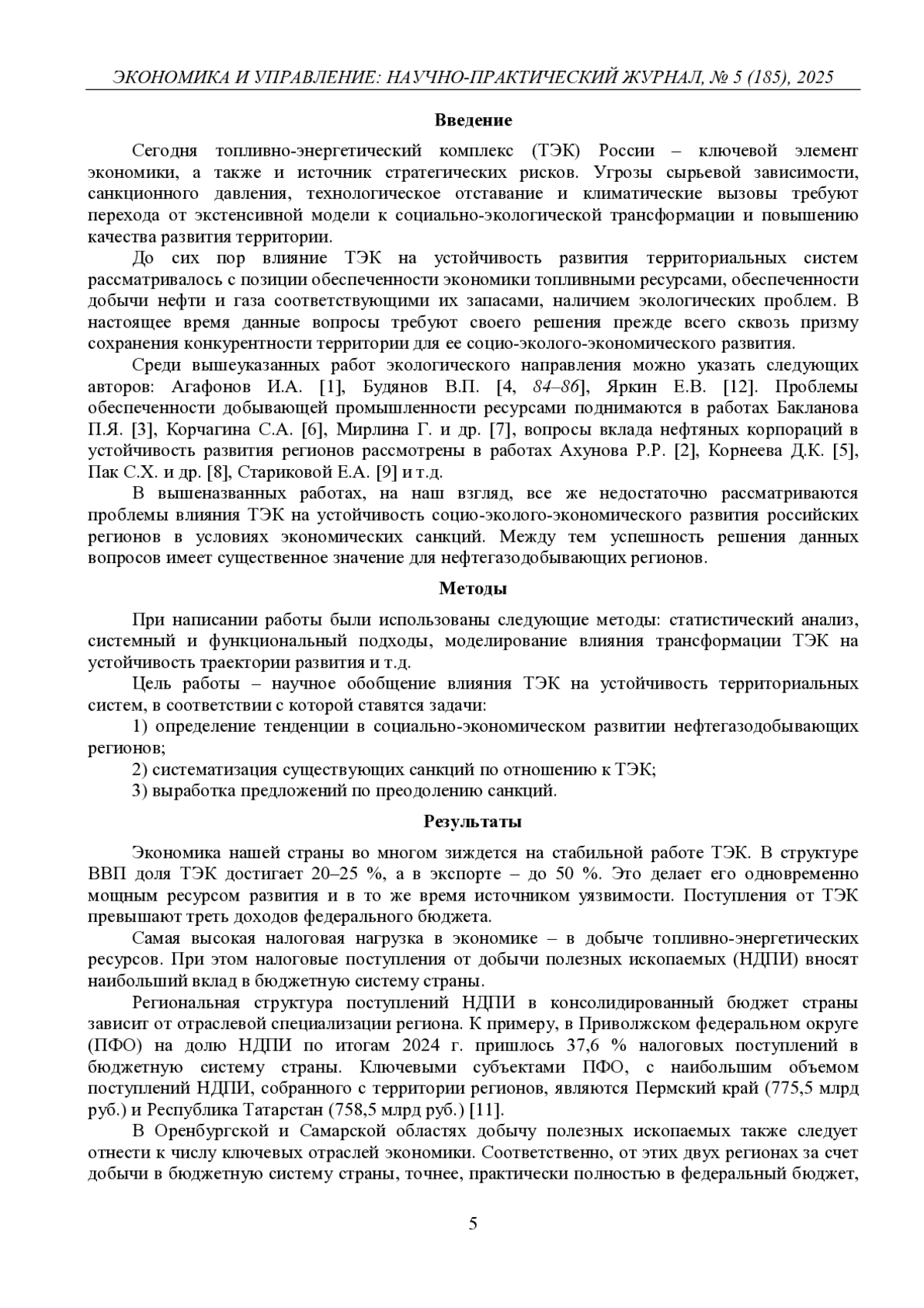 ЭКОНОМИКА И УПРАВЛЕНИЕ: НАУЧНО-ПРАКТИЧЕСКИЙ ЖУРНАЛ, № 5 (185), 2025

Введение

Сегодня топливно-энергетический комплекс (ТЭК) России – ключевой элемент экономики, а также и источник стратегических рисков. Угрозы сырьевой зависимости, санкционного давления, технологическое отставание и климатические вызовы требуют перехода от экстенсивной модели к социально-экологической трансформации и повышению качества развития территории.

До сих пор влияние ТЭК на устойчивость развития территориальных систем рассматривалось с позиции обеспеченности экономики топливными ресурсами, обеспеченности добычи нефти и газа соответствующими их запасами, наличием экологических проблем. В настоящее время данные вопросы требуют своего решения прежде всего сквозь призму сохранения конкурентности территории для ее социо-эколого-экономического развития.

Среди вышеуказанных работ экологического направления можно указать следующих авторов: Агафонов И.А. [1], Будянов В.П. [4, 84–86], Яркин Е.В. [12]. Проблемы обеспеченности добывающей промышленности ресурсами поднимаются в работах Бакланова П.Я. [3], Корчагина С.А. [6], Мирлина Г. и др. [7], вопросы вклада нефтяных корпораций в устойчивость развития регионов рассмотрены в работах Ахунова Р.Р. [2], Корнеева Д.К. [5], Пак С.Х. и др. [8], Стариковой Е.А. [9] и т.д.

В вышеназванных работах, на наш взгляд, все же недостаточно рассматриваются проблемы влияния ТЭК на устойчивость социо-эколого-экономического развития российских регионов в условиях экономических санкций. Между тем успешность решения данных вопросов имеет существенное значение для нефтегазодобывающих регионов.

Методы

При написании работы были использованы следующие методы: статистический анализ, системный и функциональный подходы, моделирование влияния трансформации ТЭК на устойчивость траектории развития и т.д.

Цель работы – научное обобщение влияния ТЭК на устойчивость территориальных систем, в соответствии с которой ставятся задачи:

1) определение тенденции в социально-экономическом развитии нефтегазодобывающих регионов;

2) систематизация существующих санкций по отношению к ТЭК;

3) выработка предложений по преодолению санкций.

Результаты

Экономика нашей страны во многом зиждется на стабильной работе ТЭК. В структуре ВВП доля ТЭК достигает 20–25 %, а в экспорте – до 50 %. Это делает его одновременно мощным ресурсом развития и в то же время источником уязвимости. Поступления от ТЭК превышают треть доходов федерального бюджета.

Самая высокая налоговая нагрузка в экономике – в добыче топливно-энергетических ресурсов. При этом налоговые поступления от добычи полезных ископаемых (НДПИ) вносят наибольший вклад в бюджетную систему страны.

Региональная структура поступлений НДПИ в консолидированный бюджет страны зависит от отраслевой специализации региона. К примеру, в Приволжском федеральном округе (ПФО) на долю НДПИ по итогам 2024 г. пришлось 37,6 % налоговых поступлений в бюджетную систему страны. Ключевыми субъектами ПФО, с наибольшим объемом поступлений НДПИ, собранного с территории регионов, являются Пермский край (775,5 млрд руб.) и Республика Татарстан (758,5 млрд руб.) [11].

В Оренбургской и Самарской областях добычу полезных ископаемых также следует отнести к числу ключевых отраслей экономики. Соответственно, от этих двух регионах за счет добычи в бюджетную систему страны, точнее, практически полностью в федеральный бюджет,

5